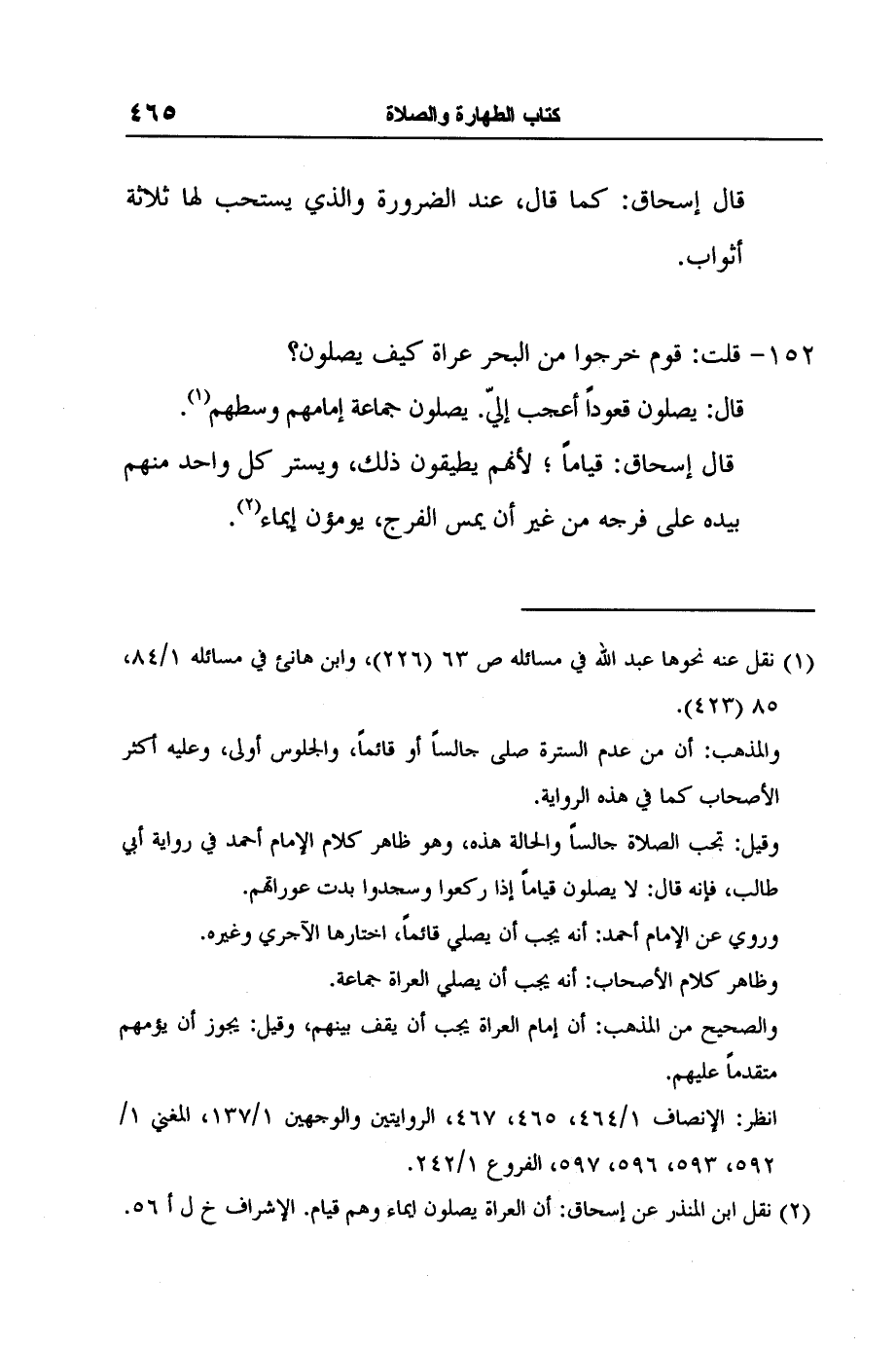 كتاب الطهارة والصلاة ٤٦٥

قال إسحاق: كما قال، عند الضرورة والذي يستحب لها ثلاثة أثواب.

١٥٢- قلت: قوم خرجوا من البحر عراة كيف يصلون؟
قال: يصلون قعوداً أعجب إليّ. يصلون جماعة إمامهم وسطهم$^{(١)}$.
قال إسحاق: قياماً ؛ لأنهم يطيقون ذلك، ويستر كل واحد منهم بيده على فرجه من غير أن يمس الفرج، يومؤن إيماء$^{(٢)}$.

(١) نقل عنه نحوها عبد الله في مسائله ص ٦٣ (٢٢٦)، وابن هانئ في مسائله ٨٤/١، ٨٥ (٤٢٣).
والمذهب: أن من عدم السترة صلى جالساً أو قائماً، والجلوس أولى، وعليه أكثر الأصحاب كما في هذه الرواية.
وقيل: تجب الصلاة جالساً والحالة هذه، وهو ظاهر كلام الإمام أحمد في رواية أبي طالب، فإنه قال: لا يصلون قياماً إذا ركعوا وسجدوا بدت عوراتهم.
وروي عن الإمام أحمد: أنه يجب أن يصلي قائماً، اختارها الآجري وغيره.
وظاهر كلام الأصحاب: أنه يجب أن يصلي العراة جماعة.
والصحيح من المذهب: أن إمام العراة يجب أن يقف بينهم، وقيل: يجوز أن يؤمهم متقدماً عليهم.
انظر: الإنصاف ٤٦٤/١، ٤٦٥، ٤٦٧، الروايتين والوجهين ١٣٧/١، المغني ١/ ٥٩٢، ٥٩٣، ٥٩٦، ٥٩٧، الفروع ٢٤٢/١.
(٢) نقل ابن المنذر عن إسحاق: أن العراة يصلون ايماء وهم قيام. الإشراف خ ل أ ٥٦.